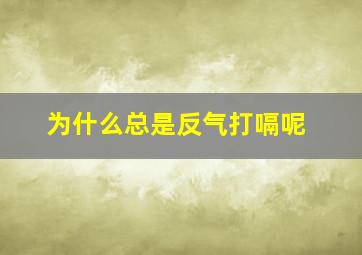 为什么总是反气打嗝呢